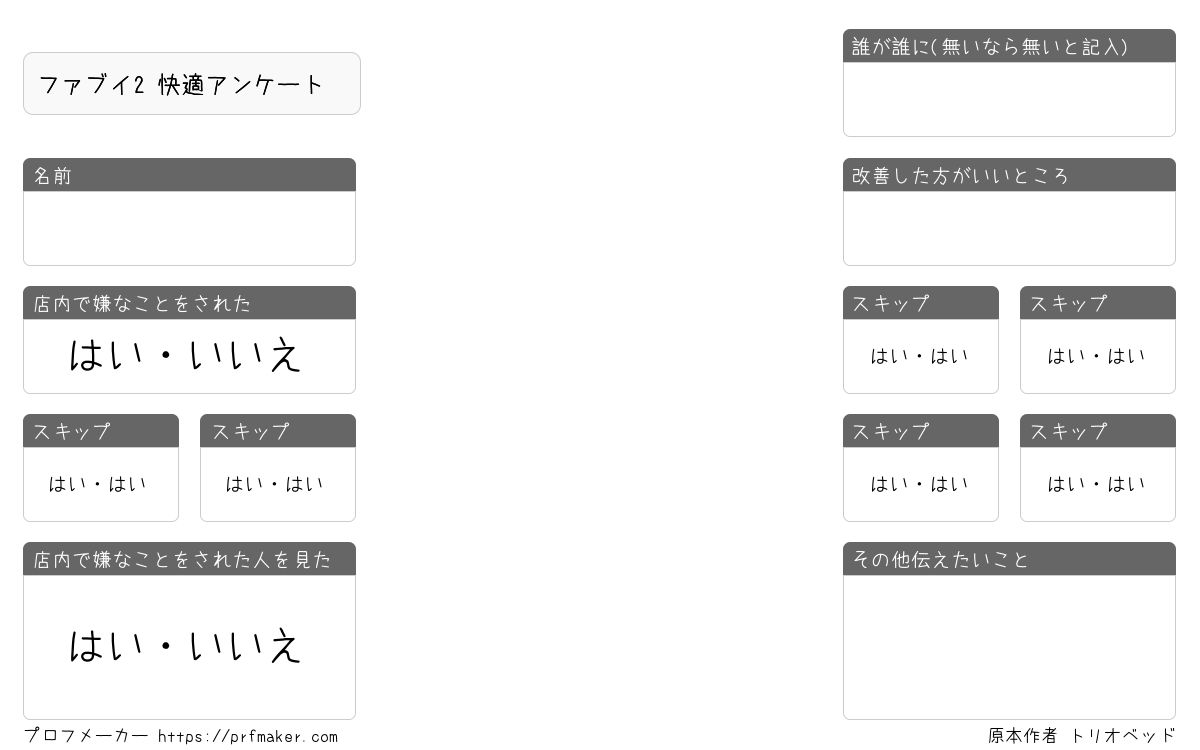 ファブイ2 快適アンケート

名前

店内で嫌なことをされた

はい・いいえ

スキップ

はい・はい

スキップ

はい・はい

店内で嫌なことをされた人を見た

はい・いいえ

誰が誰に(無いなら無いと記入)

改善した方がいいところ

スキップ

はい・はい

スキップ

はい・はい

スキップ

はい・はい

スキップ

はい・はい

その他伝えたいこと

プロフメーカー https://prfmaker.com

原本作者 トリオベッド